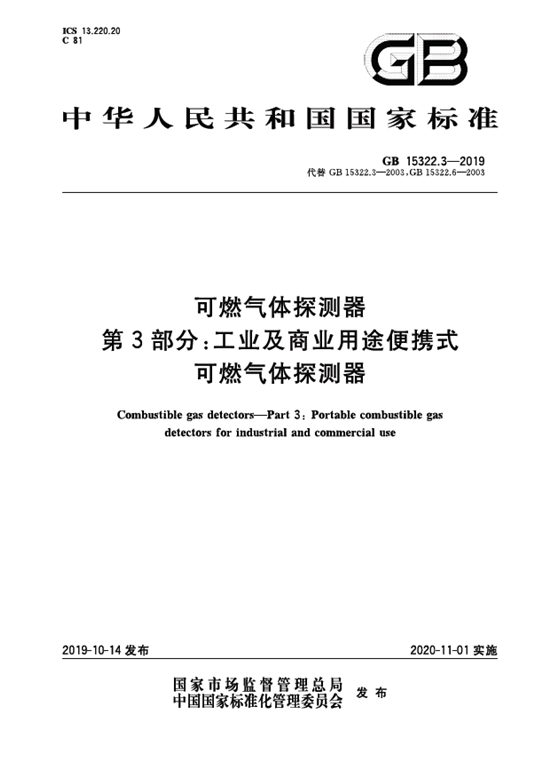 ICS 13.220.20
C 81

GB

中华人民共和国国家标准

GB 15322.3—2019
代替 GB 15322.3—2003,GB 15322.6—2003

可燃气体探测器
第 3 部分:工业及商业用途便携式
可燃气体探测器

Combustible gas detectors—Part 3: Portable combustible gas detectors for industrial and commercial use

2019-10-14 发布

2020-11-01 实施

国家市场监督管理总局
中国国家标准化管理委员会
发布